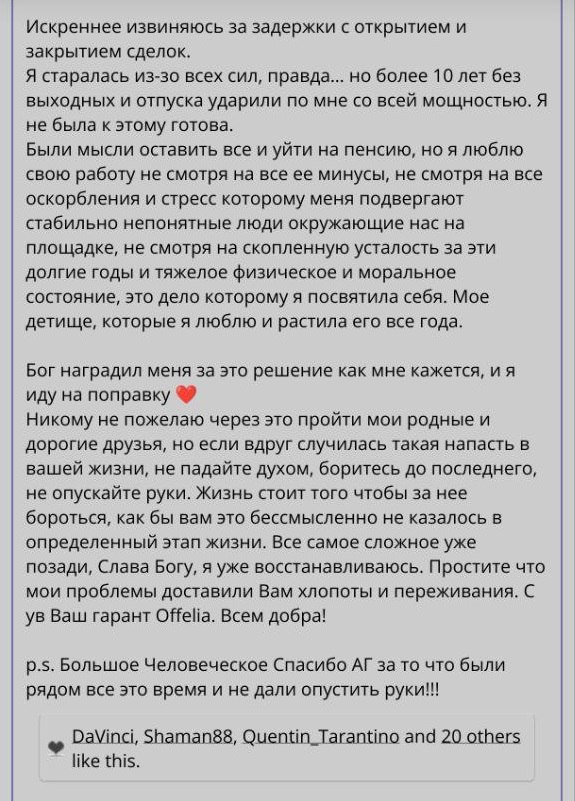 Искреннее извиняюсь за задержки с открытием и закрытием сделок.
Я старалась из-зо всех сил, правда... но более 10 лет без выходных и отпуска ударили по мне со всей мощностью. Я не была к этому готова.
Были мысли оставить все и уйти на пенсию, но я люблю свою работу не смотря на все ее минусы, не смотря на все оскорбления и стресс которому меня подвергают стабильно непонятные люди окружающие нас на площадке, не смотря на скопленную усталость за эти долгие годы и тяжелое физическое и моральное состояние, это дело которому я посвятила себя. Мое детище, которые я люблю и растила его все года.

Бог наградил меня за это решение как мне кажется, и я иду на поправку ❤️
Никому не пожелаю через это пройти мои родные и дорогие друзья, но если вдруг случилась такая напасть в вашей жизни, не падайте духом, боритесь до последнего, не опускайте руки. Жизнь стоит того чтобы за нее бороться, как бы вам это бессмысленно не казалось в определенный этап жизни. Все самое сложное уже позади, Слава Богу, я уже восстанавливаюсь. Простите что мои проблемы доставили Вам хлопоты и переживания. С ув Ваш гарант Offelia. Всем добра!

p.s. Большое Человеческое Спасибо АГ за то что были рядом все это время и не дали опустить руки!!!

DaVinci, Shaman88, Quentin_Tarantino and 20 others like this.